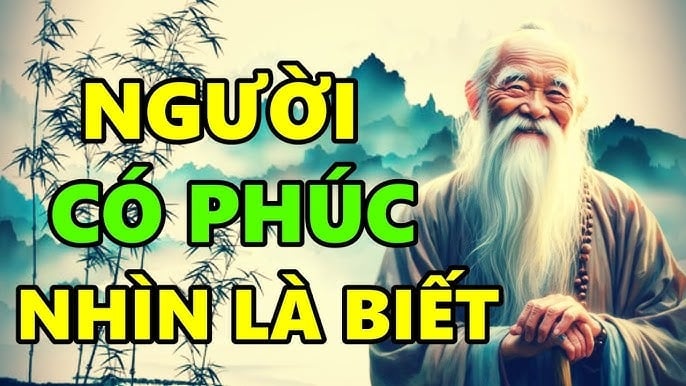 NGƯỜI
CÓ PHÚC
NHÌN LÀ BIẾT